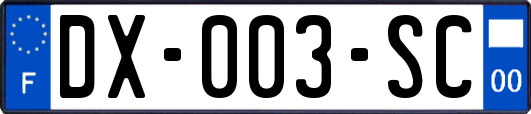 F

DX-003-SC

00